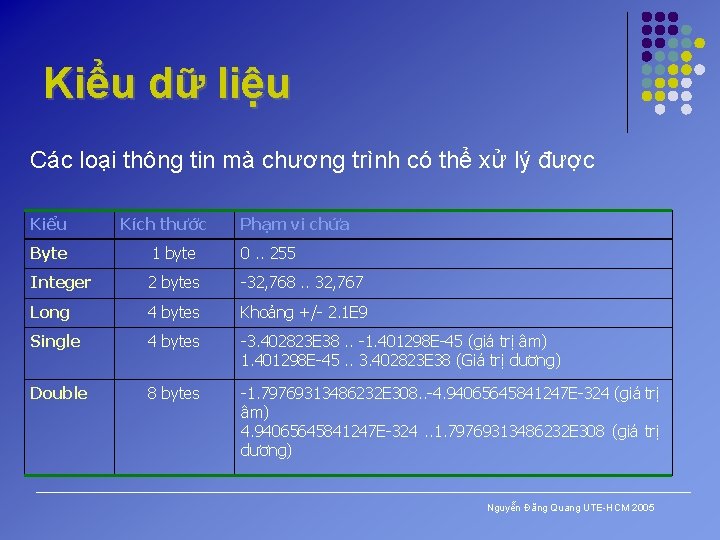 Kiểu dữ liệu

Các loại thông tin mà chương trình có thể xử lý được

| Kiểu | Kích thước | Phạm vi chứa |
|---|---|---|
| Byte | 1 byte | 0 .. 255 |
| Integer | 2 bytes | -32,768 .. 32,767 |
| Long | 4 bytes | Khoảng +/- 2.1E9 |
| Single | 4 bytes | -3.402823E38 .. -1.401298E-45 (giá trị âm) 1.401298E-45 .. 3.402823E38 (Giá trị dương) |
| Double | 8 bytes | -1.79769313486232E308..-4.94065645841247E-324 (giá trị âm) 4.94065645841247E-324 ..1.79769313486232E308 (giá trị dương) |

Nguyễn Đăng Quang UTE-HCM 2005